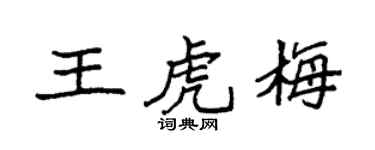 王虎梅

词典网